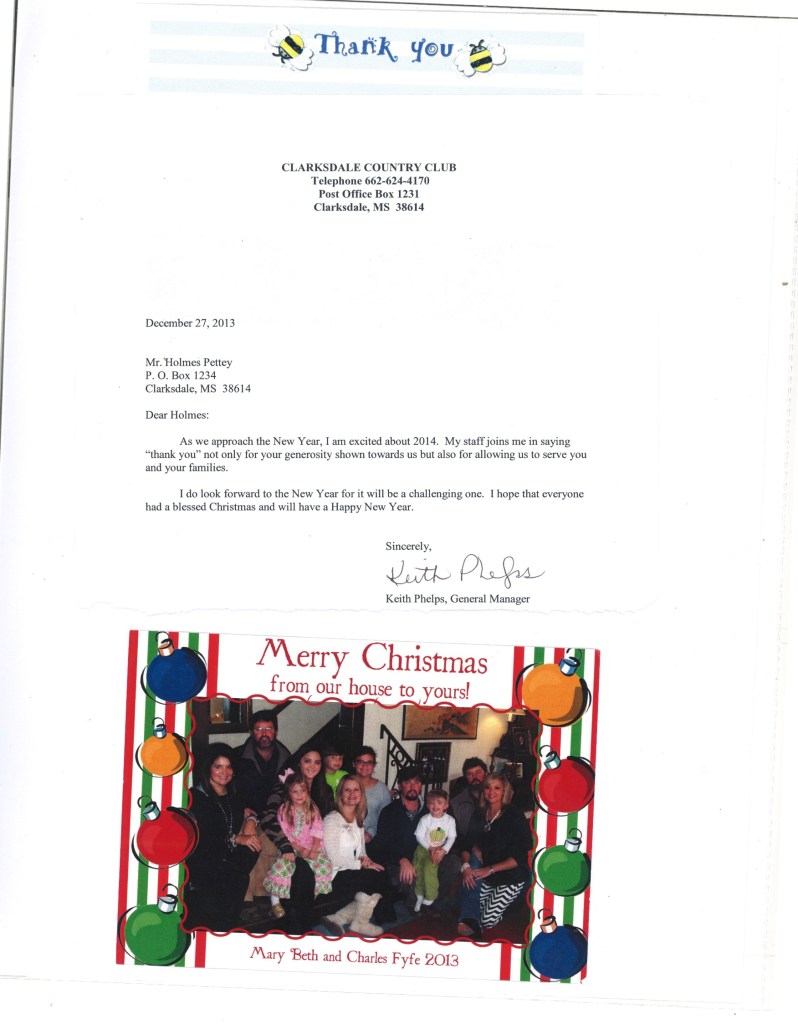 Thank you

CLARKSDALE COUNTRY CLUB
Telephone 662-624-4170
Post Office Box 1231
Clarksdale, MS 38614

December 27, 2013

Mr. Holmes Pettey
P. O. Box 1234
Clarksdale, MS 38614

Dear Holmes:

As we approach the New Year, I am excited about 2014. My staff joins me in saying "thank you" not only for your generosity shown towards us but also for allowing us to serve you and your families.

I do look forward to the New Year for it will be a challenging one. I hope that everyone had a blessed Christmas and will have a Happy New Year.

Sincerely,

Keith Phelps

Keith Phelps, General Manager

Merry Christmas
from our house to yours!

Mary Beth and Charles Fyfe 2013